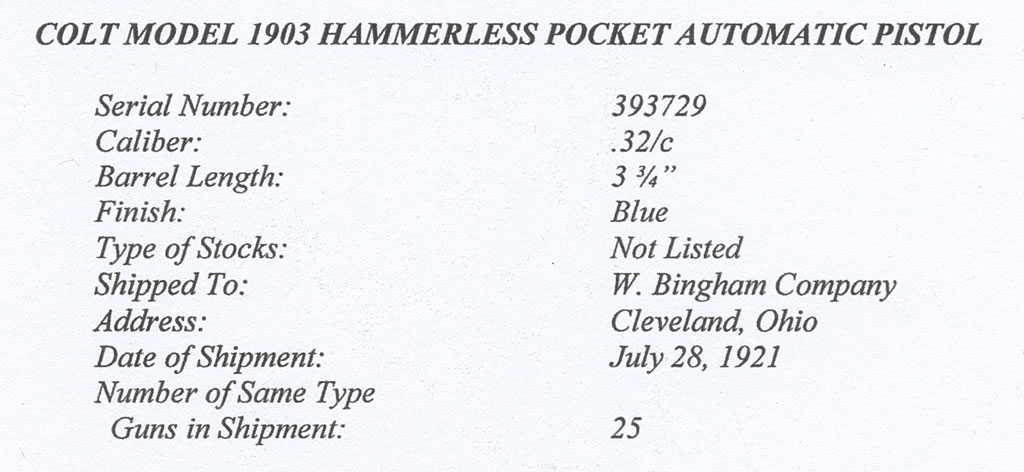 COLT MODEL 1903 HAMMERLESS POCKET AUTOMATIC PISTOL

| | |
|---|---|
| Serial Number: | 393729 |
| Caliber: | .32/c |
| Barrel Length: | 3 ¾" |
| Finish: | Blue |
| Type of Stocks: | Not Listed |
| Shipped To: | W. Bingham Company |
| Address: | Cleveland, Ohio |
| Date of Shipment: | July 28, 1921 |
| Number of Same Type Guns in Shipment: | 25 |